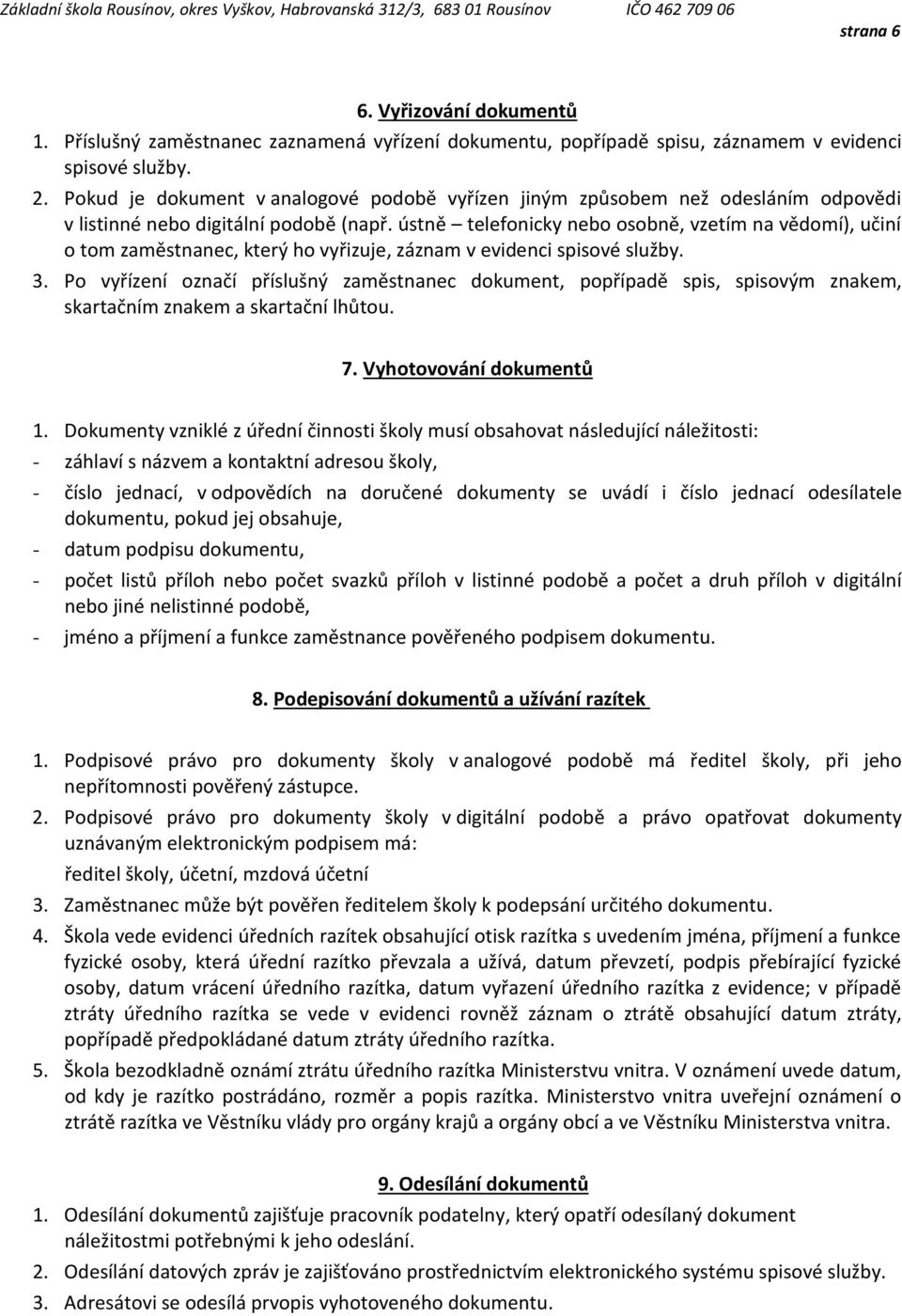 Základní škola Rousínov, okres Vyškov, Habrovanská 312/3, 683 01 Rousínov IČO 462 709 06

strana 6

6. Vyřizování dokumentů

1. Příslušný zaměstnanec zaznamená vyřízení dokumentu, popřípadě spisu, záznamem v evidenci spisové služby.
2. Pokud je dokument v analogové podobě vyřízen jiným způsobem než odesláním odpovědi v listinné nebo digitální podobě (např. ústně – telefonicky nebo osobně, vzetím na vědomí), učiní o tom zaměstnanec, který ho vyřizuje, záznam v evidenci spisové služby.
3. Po vyřízení označí příslušný zaměstnanec dokument, popřípadě spis, spisovým znakem, skartačním znakem a skartační lhůtou.

7. Vyhotovování dokumentů

1. Dokumenty vzniklé z úřední činnosti školy musí obsahovat následující náležitosti:
- záhlaví s názvem a kontaktní adresou školy,
- číslo jednací, v odpovědích na doručené dokumenty se uvádí i číslo jednací odesílatele dokumentu, pokud jej obsahuje,
- datum podpisu dokumentu,
- počet listů příloh nebo počet svazků příloh v listinné podobě a počet a druh příloh v digitální nebo jiné nelistinné podobě,
- jméno a příjmení a funkce zaměstnance pověřeného podpisem dokumentu.

8. Podepisování dokumentů a užívání razítek

1. Podpisové právo pro dokumenty školy v analogové podobě má ředitel školy, při jeho nepřítomnosti pověřený zástupce.
2. Podpisové právo pro dokumenty školy v digitální podobě a právo opatřovat dokumenty uznávaným elektronickým podpisem má:
ředitel školy, účetní, mzdová účetní
3. Zaměstnanec může být pověřen ředitelem školy k podepsání určitého dokumentu.
4. Škola vede evidenci úředních razítek obsahující otisk razítka s uvedením jména, příjmení a funkce fyzické osoby, která úřední razítko převzala a užívá, datum převzetí, podpis přebírající fyzické osoby, datum vrácení úředního razítka, datum vyřazení úředního razítka z evidence; v případě ztráty úředního razítka se vede v evidenci rovněž záznam o ztrátě obsahující datum ztráty, popřípadě předpokládané datum ztráty úředního razítka.
5. Škola bezodkladně oznámí ztrátu úředního razítka Ministerstvu vnitra. V oznámení uvede datum, od kdy je razítko postrádáno, rozměr a popis razítka. Ministerstvo vnitra uveřejní oznámení o ztrátě razítka ve Věstníku vlády pro orgány krajů a orgány obcí a ve Věstníku Ministerstva vnitra.

9. Odesílání dokumentů

1. Odesílání dokumentů zajišťuje pracovník podatelny, který opatří odesílaný dokument náležitostmi potřebnými k jeho odeslání.
2. Odesílání datových zpráv je zajišťováno prostřednictvím elektronického systému spisové služby.
3. Adresátovi se odesílá prvopis vyhotoveného dokumentu.